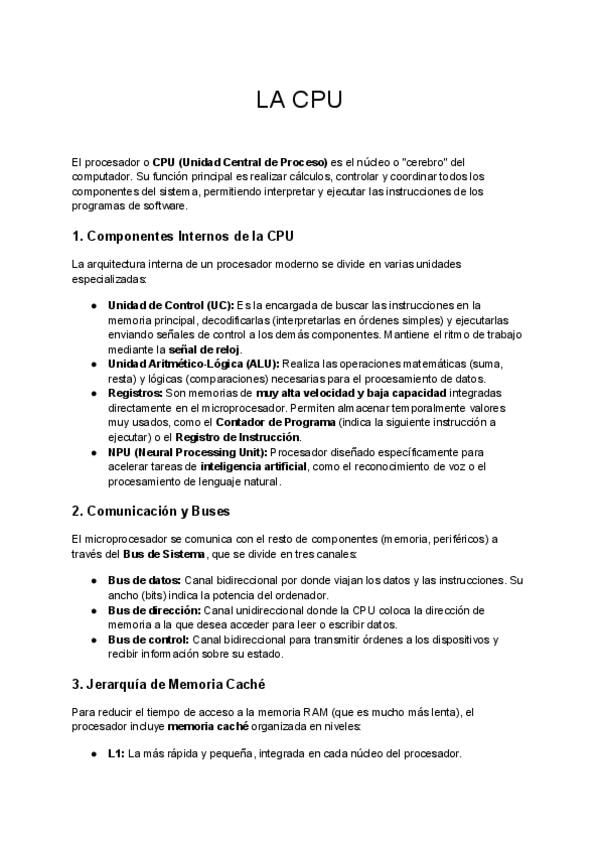 LA CPU

El procesador o CPU (Unidad Central de Proceso) es el núcleo o "cerebro" del computador. Su función principal es realizar cálculos, controlar y coordinar todos los componentes del sistema, permitiendo interpretar y ejecutar las instrucciones de los programas de software.

1. Componentes Internos de la CPU

La arquitectura interna de un procesador moderno se divide en varias unidades especializadas:

● Unidad de Control (UC): Es la encargada de buscar las instrucciones en la memoria principal, decodificarlas (interpretarlas en órdenes simples) y ejecutarlas enviando señales de control a los demás componentes. Mantiene el ritmo de trabajo mediante la señal de reloj.
● Unidad Aritmético-Lógica (ALU): Realiza las operaciones matemáticas (suma, resta) y lógicas (comparaciones) necesarias para el procesamiento de datos.
● Registros: Son memorias de muy alta velocidad y baja capacidad integradas directamente en el microprocesador. Permiten almacenar temporalmente valores muy usados, como el Contador de Programa (indica la siguiente instrucción a ejecutar) o el Registro de Instrucción.
● NPU (Neural Processing Unit): Procesador diseñado específicamente para acelerar tareas de inteligencia artificial, como el reconocimiento de voz o el procesamiento de lenguaje natural.

2. Comunicación y Buses

El microprocesador se comunica con el resto de componentes (memoria, periféricos) a través del Bus de Sistema, que se divide en tres canales:

● Bus de datos: Canal bidireccional por donde viajan los datos y las instrucciones. Su ancho (bits) indica la potencia del ordenador.
● Bus de dirección: Canal unidireccional donde la CPU coloca la dirección de memoria a la que desea acceder para leer o escribir datos.
● Bus de control: Canal bidireccional para transmitir órdenes a los dispositivos y recibir información sobre su estado.

3. Jerarquía de Memoria Caché

Para reducir el tiempo de acceso a la memoria RAM (que es mucho más lenta), el procesador incluye memoria caché organizada en niveles:

● L1: La más rápida y pequeña, integrada en cada núcleo del procesador.